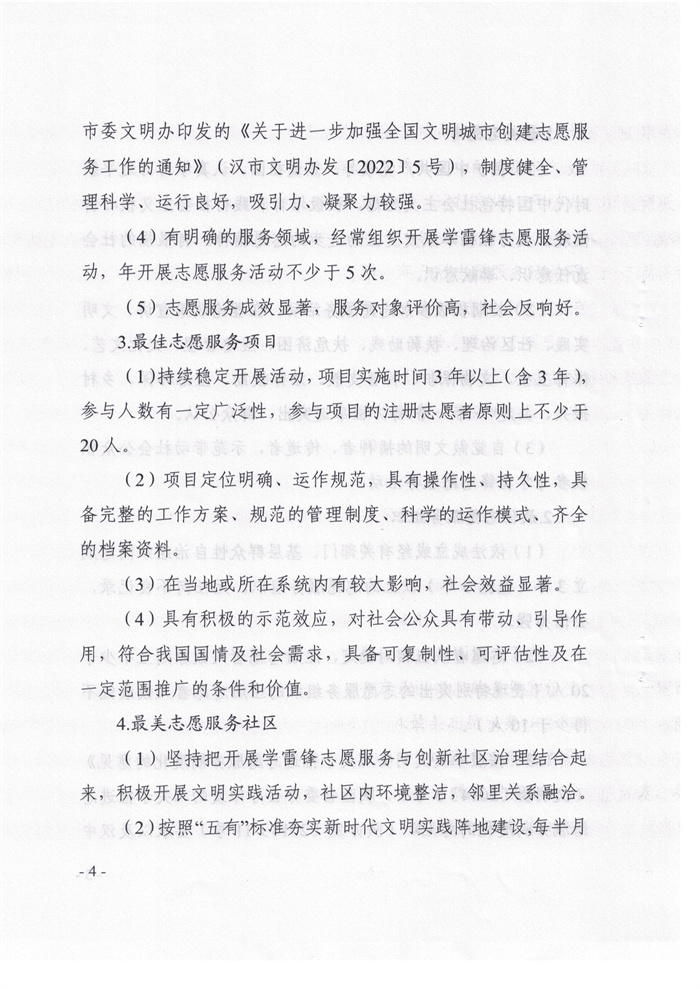 市委文明办印发的《关于进一步加强全国文明城市创建志愿服务工作的通知》（汉市文明办发〔2022〕5号），制度健全、管理科学、运行良好，吸引力、凝聚力较强。

（4）有明确的服务领域，经常组织开展学雷锋志愿服务活动，年开展志愿服务活动不少于5次。

（5）志愿服务成效显著，服务对象评价高，社会反响好。

3.最佳志愿服务项目

（1）持续稳定开展活动，项目实施时间3年以上（含3年），参与人数有一定广泛性，参与项目的注册志愿者原则上不少于20人。

（2）项目定位明确、运作规范，具有操作性、持久性，具备完整的工作方案、规范的管理制度、科学的运作模式、齐全的档案资料。

（3）在当地或所在系统内有较大影响，社会效益显著。

（4）具有积极的示范效应，对社会公众具有带动、引导作用，符合我国国情及社会需求，具备可复制性、可评估性及在一定范围推广的条件和价值。

4.最美志愿服务社区

（1）坚持把开展学雷锋志愿服务与创新社区治理结合起来，积极开展文明实践活动，社区内环境整洁，邻里关系融洽。

（2）按照“五有”标准夯实新时代文明实践阵地建设，每半月

- 4 -